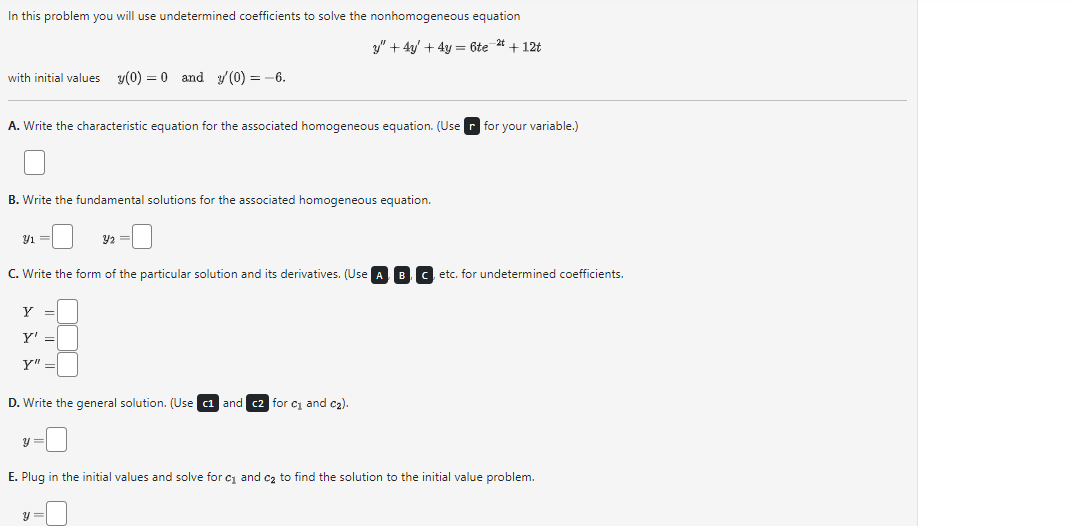 In this problem you will use undetermined coefficients to solve the nonhomogeneous equation

$y'' + 4y' + 4y = 6te^{-2t} + 12t$

with initial values $y(0) = 0$ and $y'(0) = -6$.

A. Write the characteristic equation for the associated homogeneous equation. (Use r for your variable.)

B. Write the fundamental solutions for the associated homogeneous equation.

$y_1 =$ $y_2 =$

C. Write the form of the particular solution and its derivatives. (Use A, B, C, etc. for undetermined coefficients.

$Y =$
$Y' =$
$Y'' =$

D. Write the general solution. (Use c1 and c2 for $c_1$ and $c_2$).

$y =$

E. Plug in the initial values and solve for $c_1$ and $c_2$ to find the solution to the initial value problem.

$y =$